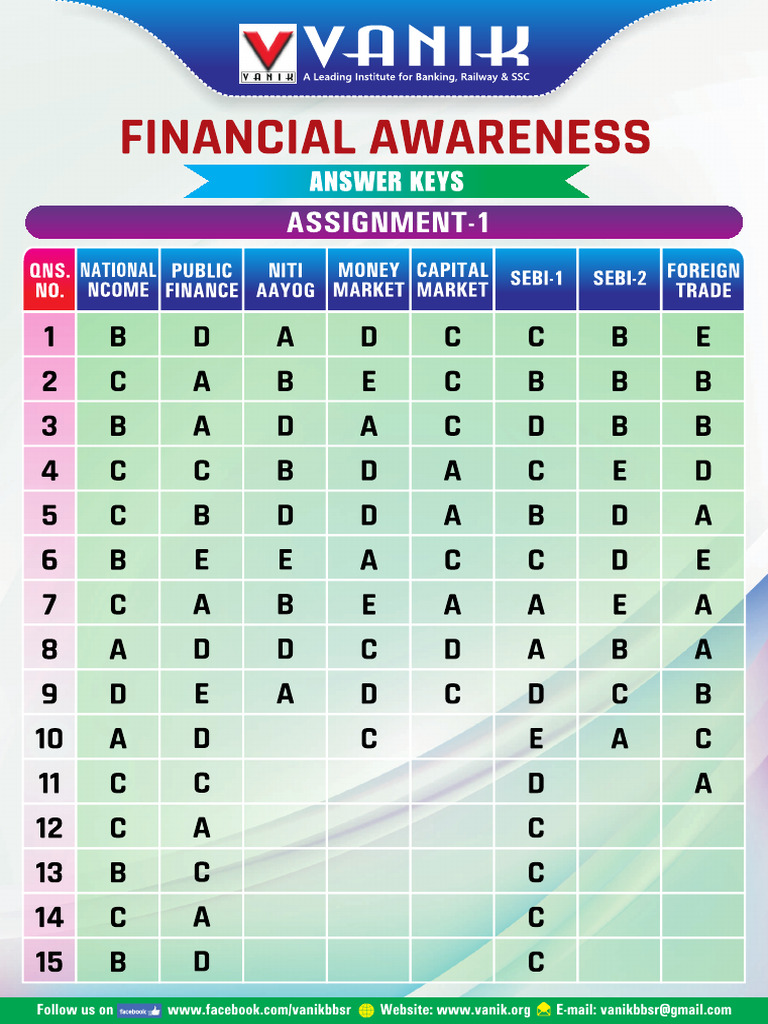 VANIK
VANIK A Leading Institute for Banking, Railway & SSC

FINANCIAL AWARENESS

ANSWER KEYS

ASSIGNMENT-1

| QNS. NO. | NATIONAL NCOME | PUBLIC FINANCE | NITI AAYOG | MONEY MARKET | CAPITAL MARKET | SEBI-1 | SEBI-2 | FOREIGN TRADE |
|---|---|---|---|---|---|---|---|---|
| 1 | B | D | A | D | C | C | B | E |
| 2 | C | A | B | E | C | B | B | B |
| 3 | B | A | D | A | C | D | B | B |
| 4 | C | C | B | D | A | C | E | D |
| 5 | C | B | D | D | A | B | D | A |
| 6 | B | E | E | A | C | C | D | E |
| 7 | C | A | B | E | A | A | E | A |
| 8 | A | D | D | C | D | A | B | A |
| 9 | D | E | A | D | C | D | C | B |
| 10 | A | D |  | C |  | E | A | C |
| 11 | C | C |  |  |  | D |  | A |
| 12 | C | A |  |  |  | C |  |  |
| 13 | B | C |  |  |  | C |  |  |
| 14 | C | A |  |  |  | C |  |  |
| 15 | B | D |  |  |  | C |  |  |

Follow us on facebook www.facebook.com/vanikbbsr Website: www.vanik.org E-mail: vanikbbsr@gmail.com